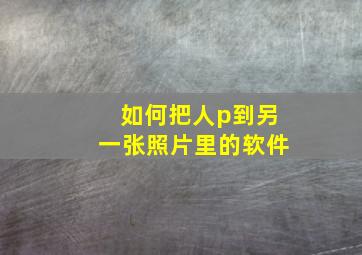 如何把人p到另一张照片里的软件